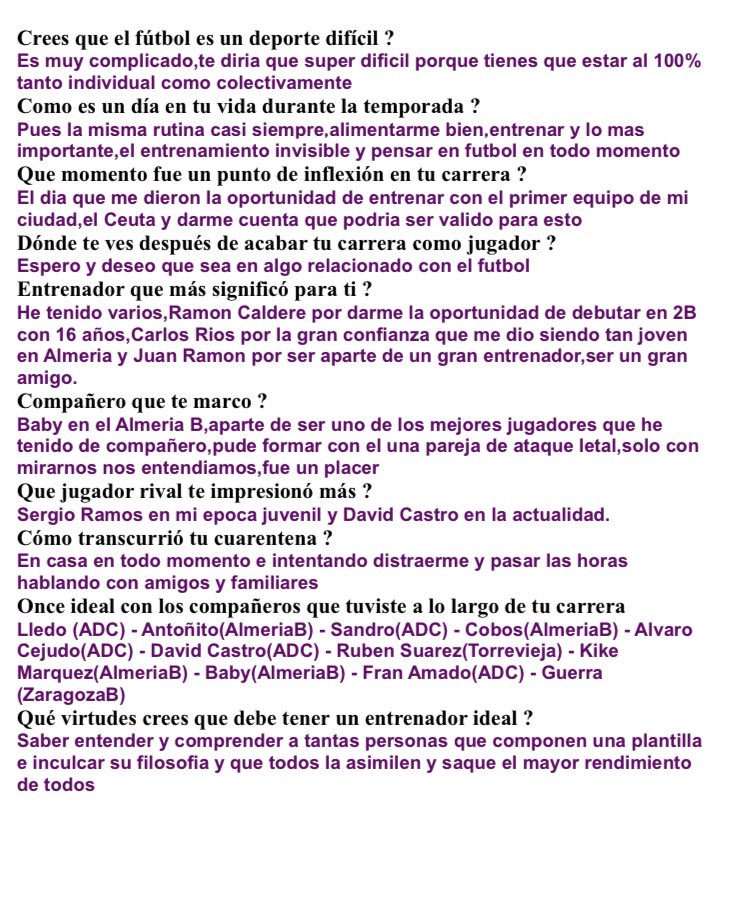 Crees que el fútbol es un deporte difícil ?
Es muy complicado,te diria que super dificil porque tienes que estar al 100% tanto individual como colectivamente
Como es un día en tu vida durante la temporada ?
Pues la misma rutina casi siempre,alimentarme bien,entrenar y lo mas importante,el entrenamiento invisible y pensar en futbol en todo momento
Que momento fue un punto de inflexión en tu carrera ?
El dia que me dieron la oportunidad de entrenar con el primer equipo de mi ciudad,el Ceuta y darme cuenta que podria ser valido para esto
Dónde te ves después de acabar tu carrera como jugador ?
Espero y deseo que sea en algo relacionado con el futbol
Entrenador que más significó para ti ?
He tenido varios,Ramon Caldere por darme la oportunidad de debutar en 2B con 16 años,Carlos Rios por la gran confianza que me dio siendo tan joven en Almeria y Juan Ramon por ser aparte de un gran entrenador,ser un gran amigo.
Compañero que te marco ?
Baby en el Almeria B,aparte de ser uno de los mejores jugadores que he tenido de compañero,pude formar con el una pareja de ataque letal,solo con mirarnos nos entendiamos,fue un placer
Que jugador rival te impresionó más ?
Sergio Ramos en mi epoca juvenil y David Castro en la actualidad.
Cómo transcurrió tu cuarentena ?
En casa en todo momento e intentando distraerme y pasar las horas hablando con amigos y familiares
Once ideal con los compañeros que tuviste a lo largo de tu carrera
Lledo (ADC) - Antoñito(AlmeriaB) - Sandro(ADC) - Cobos(AlmeriaB) - Alvaro Cejudo(ADC) - David Castro(ADC) - Ruben Suarez(Torrevieja) - Kike Marquez(AlmeriaB) - Baby(AlmeriaB) - Fran Amado(ADC) - Guerra (ZaragozaB)
Qué virtudes crees que debe tener un entrenador ideal ?
Saber entender y comprender a tantas personas que componen una plantilla e inculcar su filosofia y que todos la asimilen y saque el mayor rendimiento de todos